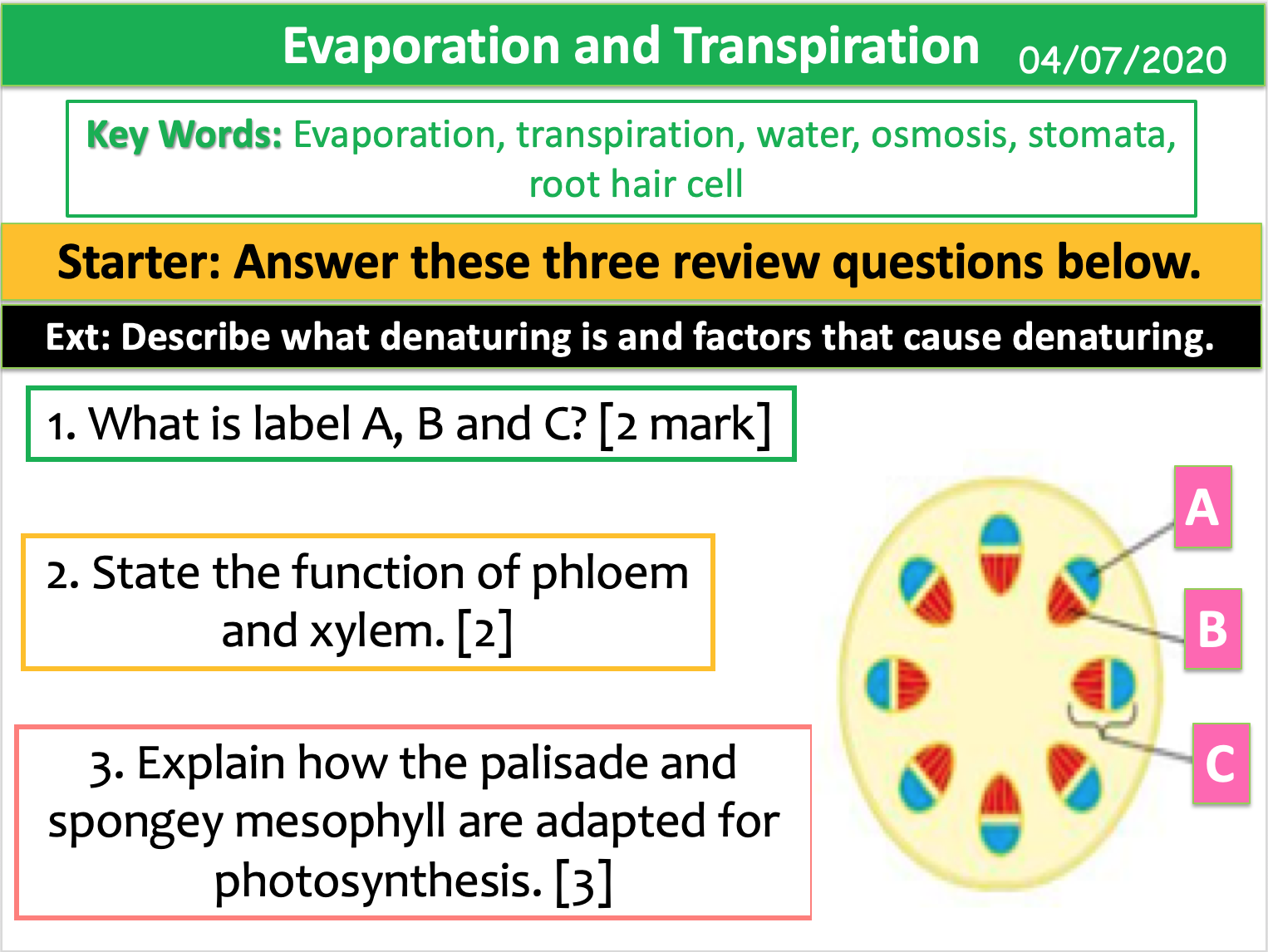 Evaporation and Transpiration 04/07/2020

Key Words: Evaporation, transpiration, water, osmosis, stomata, root hair cell

Starter: Answer these three review questions below.

Ext: Describe what denaturing is and factors that cause denaturing.

1. What is label A, B and C? [2 mark]

2. State the function of phloem and xylem. [2]

3. Explain how the palisade and spongey mesophyll are adapted for photosynthesis. [3]

A

B

C